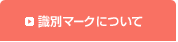 識別マークについて